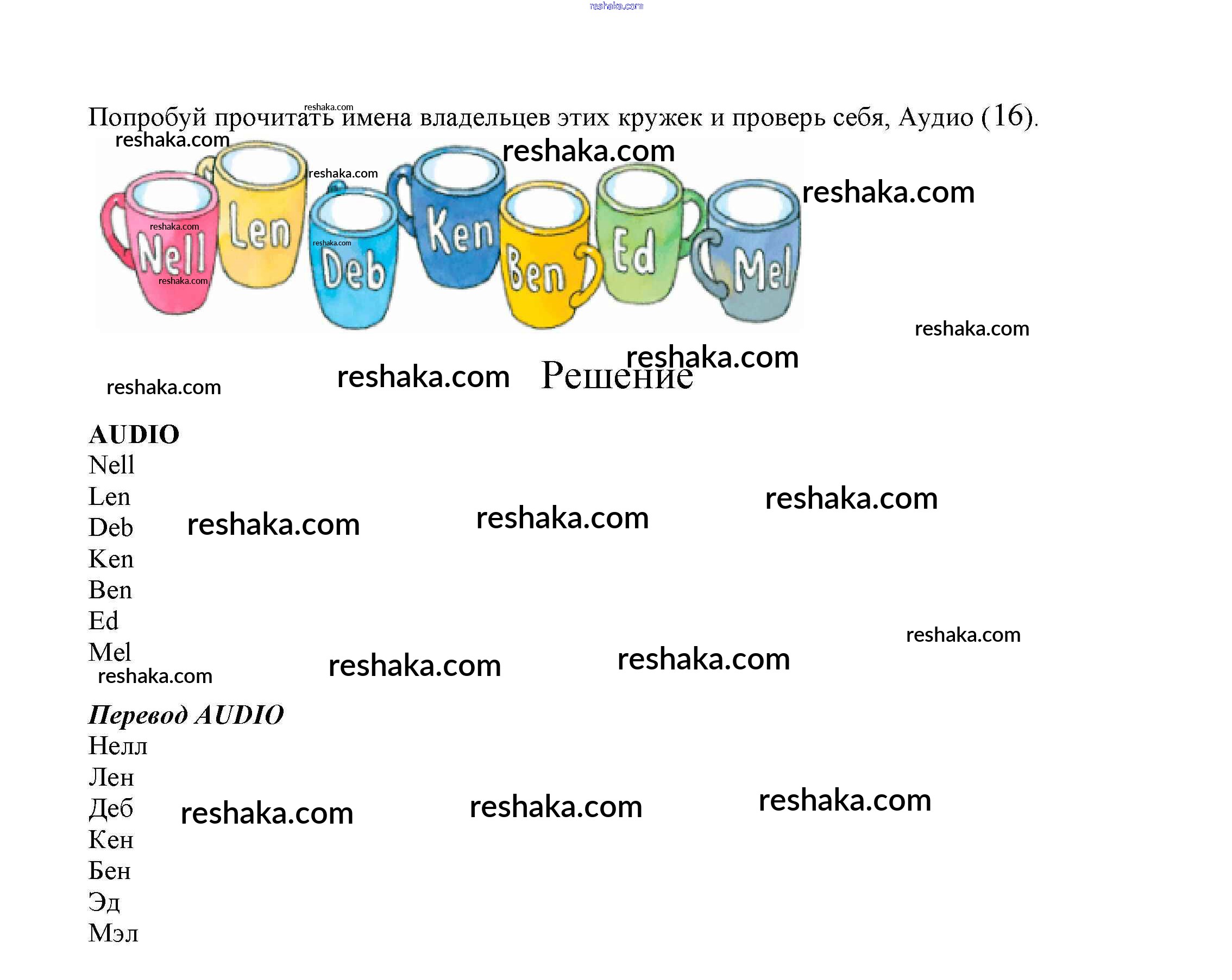 Попробуй прочитать имена владельцев этих кружек и проверь себя, Аудио (16).

Nell Len Deb Ken Ben Ed Mel

Решение

AUDIO
Nell
Len
Deb
Ken
Ben
Ed
Mel

Перевод AUDIO
Нелл
Лен
Деб
Кен
Бен
Эд
Мэл

reshaka.com